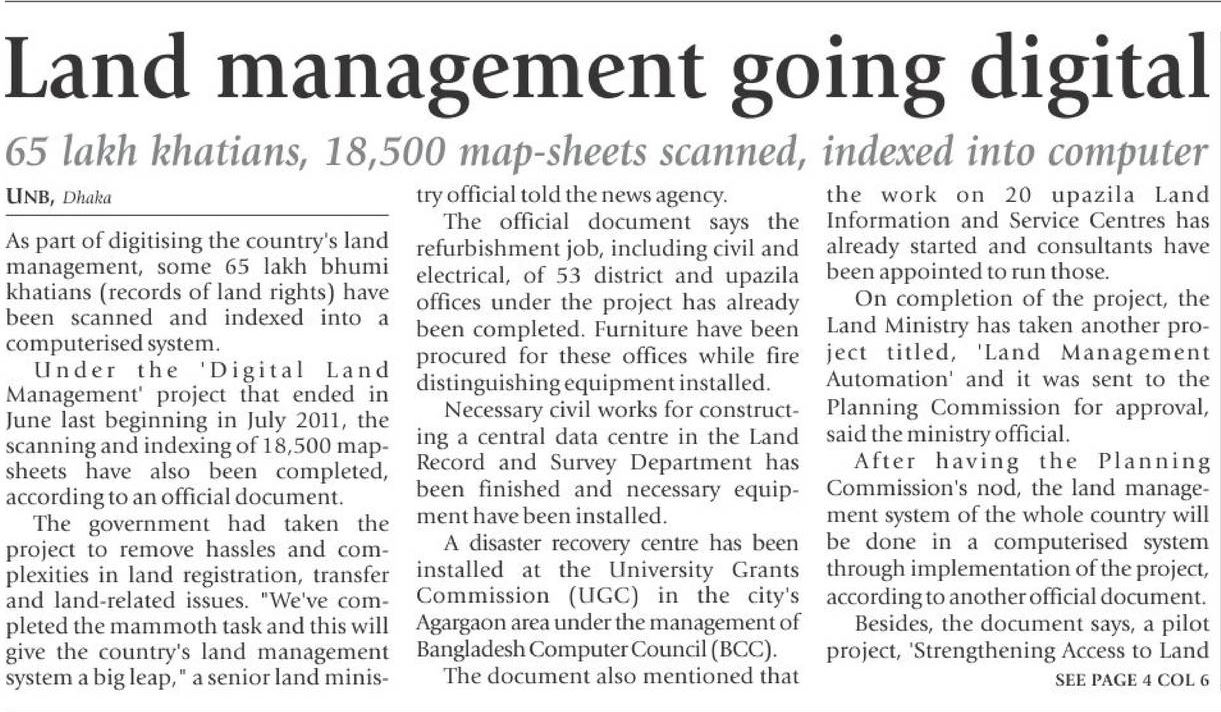 Land management going digital

65 lakh khatians, 18,500 map-sheets scanned, indexed into computer

UNB, Dhaka

As part of digitising the country's land management, some 65 lakh bhumi khatians (records of land rights) have been scanned and indexed into a computerised system.

Under the 'Digital Land Management' project that ended in June last beginning in July 2011, the scanning and indexing of 18,500 map-sheets have also been completed, according to an official document.

The government had taken the project to remove hassles and complexities in land registration, transfer and land-related issues. "We've completed the mammoth task and this will give the country's land management system a big leap," a senior land ministry official told the news agency.

The official document says the refurbishment job, including civil and electrical, of 53 district and upazila offices under the project has already been completed. Furniture have been procured for these offices while fire distinguishing equipment installed.

Necessary civil works for constructing a central data centre in the Land Record and Survey Department has been finished and necessary equipment have been installed.

A disaster recovery centre has been installed at the University Grants Commission (UGC) in the city's Agargaon area under the management of Bangladesh Computer Council (BCC).

The document also mentioned that the work on 20 upazila Land Information and Service Centres has already started and consultants have been appointed to run those.

On completion of the project, the Land Ministry has taken another project titled, 'Land Management Automation' and it was sent to the Planning Commission for approval, said the ministry official.

After having the Planning Commission's nod, the land management system of the whole country will be done in a computerised system through implementation of the project, according to another official document.

Besides, the document says, a pilot project, 'Strengthening Access to Land

SEE PAGE 4 COL 6